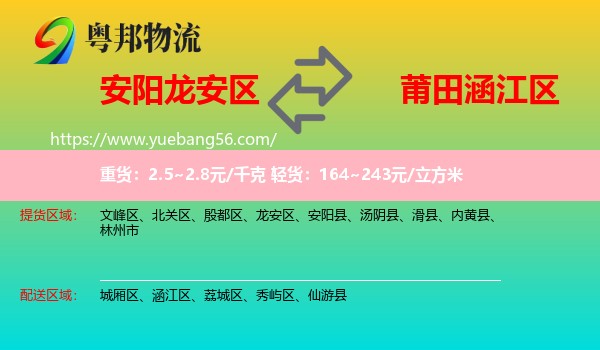 粤邦物流

安阳龙安区

莆田涵江区

https://www.yuebang56.com/

重货：2.5~2.8元/千克 轻货：164~243元/立方米

提货区域： 文峰区、北关区、殷都区、龙安区、安阳县、汤阴县、滑县、内黄县、林州市

配送区域： 城厢区、涵江区、荔城区、秀屿区、仙游县